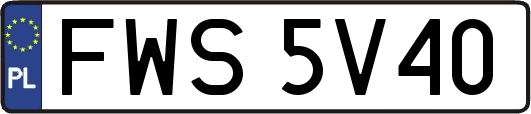 PL
FWS 5V40